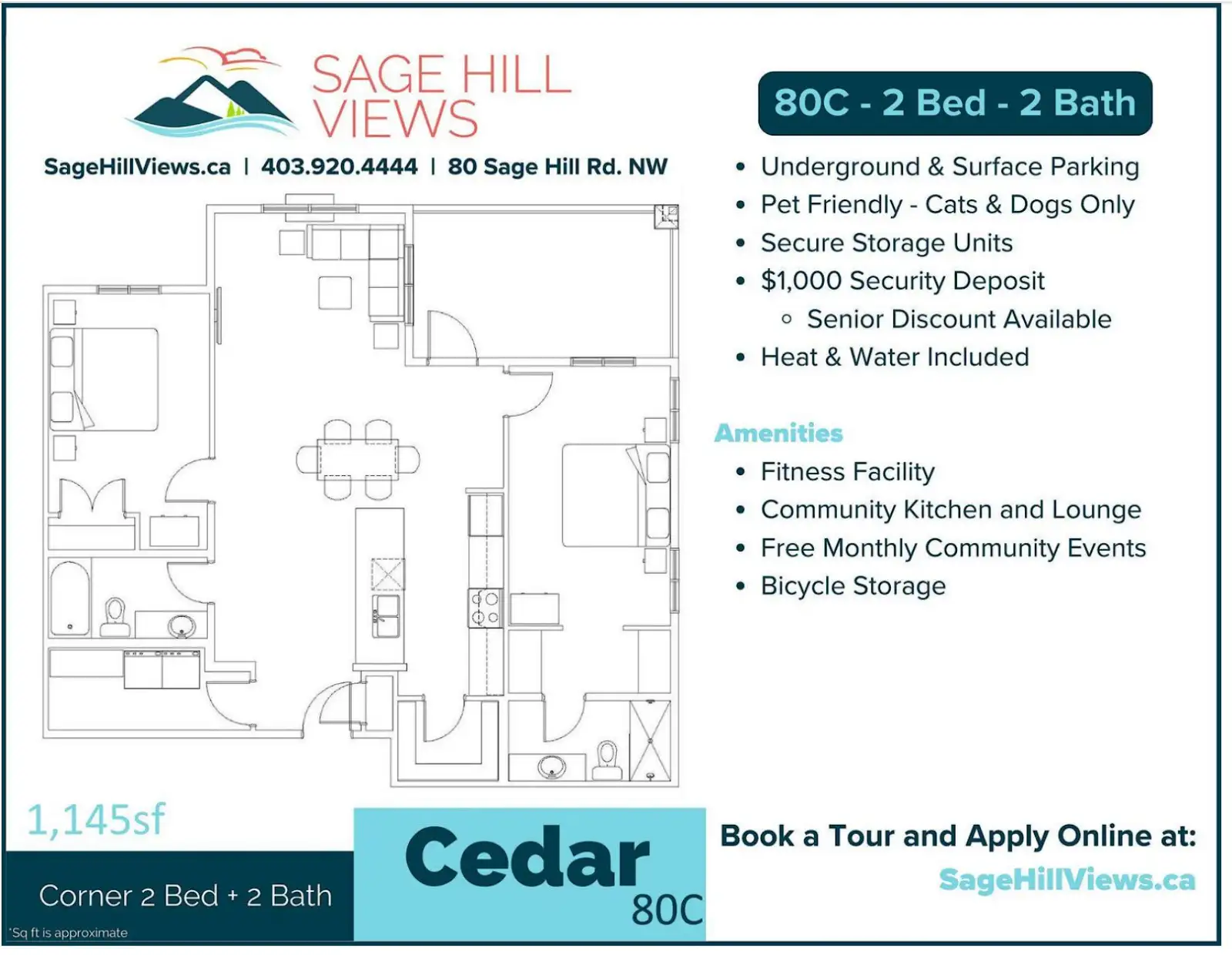 SAGE HILL VIEWS

SageHillViews.ca | 403.920.4444 | 80 Sage Hill Rd. NW

80C - 2 Bed - 2 Bath

- Underground & Surface Parking
- Pet Friendly - Cats & Dogs Only
- Secure Storage Units
- $1,000 Security Deposit
  - Senior Discount Available
- Heat & Water Included

Amenities

- Fitness Facility
- Community Kitchen and Lounge
- Free Monthly Community Events
- Bicycle Storage

1,145sf

Corner 2 Bed + 2 Bath

*Sq ft is approximate

Cedar
80C

Book a Tour and Apply Online at:
SageHillViews.ca